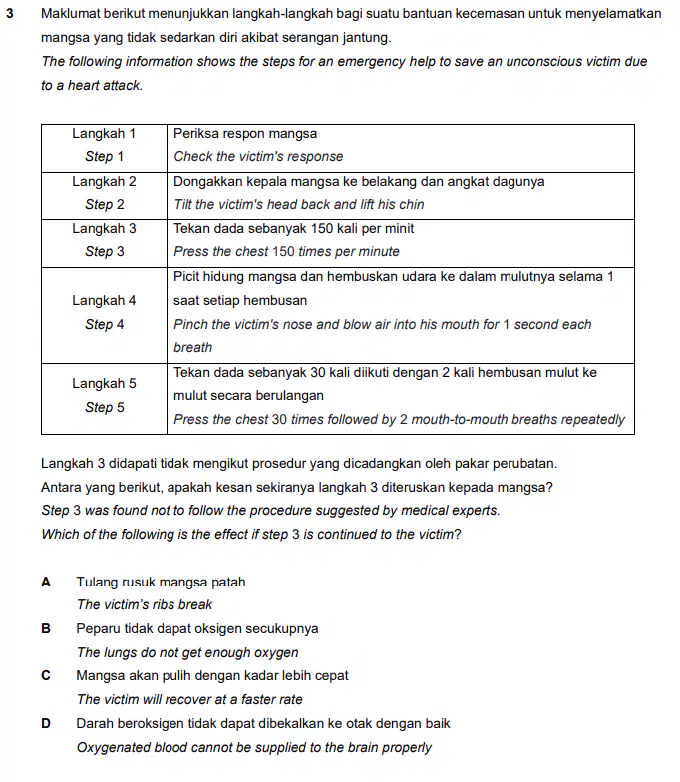 3 Maklumat berikut menunjukkan langkah-langkah bagi suatu bantuan kecemasan untuk menyelamatkan mangsa yang tidak sedarkan diri akibat serangan jantung.
The following information shows the steps for an emergency help to save an unconscious victim due to a heart attack.

| Langkah 1 Step 1 | Periksa respon mangsa Check the victim's response |
|---|---|
| Langkah 2 Step 2 | Dongakkan kepala mangsa ke belakang dan angkat dagunya Tilt the victim's head back and lift his chin |
| Langkah 3 Step 3 | Tekan dada sebanyak 150 kali per minit Press the chest 150 times per minute |
| Langkah 4 Step 4 | Picit hidung mangsa dan hembuskan udara ke dalam mulutnya selama 1 saat setiap hembusan Pinch the victim's nose and blow air into his mouth for 1 second each breath |
| Langkah 5 Step 5 | Tekan dada sebanyak 30 kali diikuti dengan 2 kali hembusan mulut ke mulut secara berulangan Press the chest 30 times followed by 2 mouth-to-mouth breaths repeatedly |

Langkah 3 didapati tidak mengikut prosedur yang dicadangkan oleh pakar perubatan. Antara yang berikut, apakah kesan sekiranya langkah 3 diteruskan kepada mangsa?
Step 3 was found not to follow the procedure suggested by medical experts. Which of the following is the effect if step 3 is continued to the victim?

A Tulang rusuk mangsa patah
The victim's ribs break
B Peparu tidak dapat oksigen secukupnya
The lungs do not get enough oxygen
C Mangsa akan pulih dengan kadar lebih cepat
The victim will recover at a faster rate
D Darah beroksigen tidak dapat dibekalkan ke otak dengan baik
Oxygenated blood cannot be supplied to the brain properly